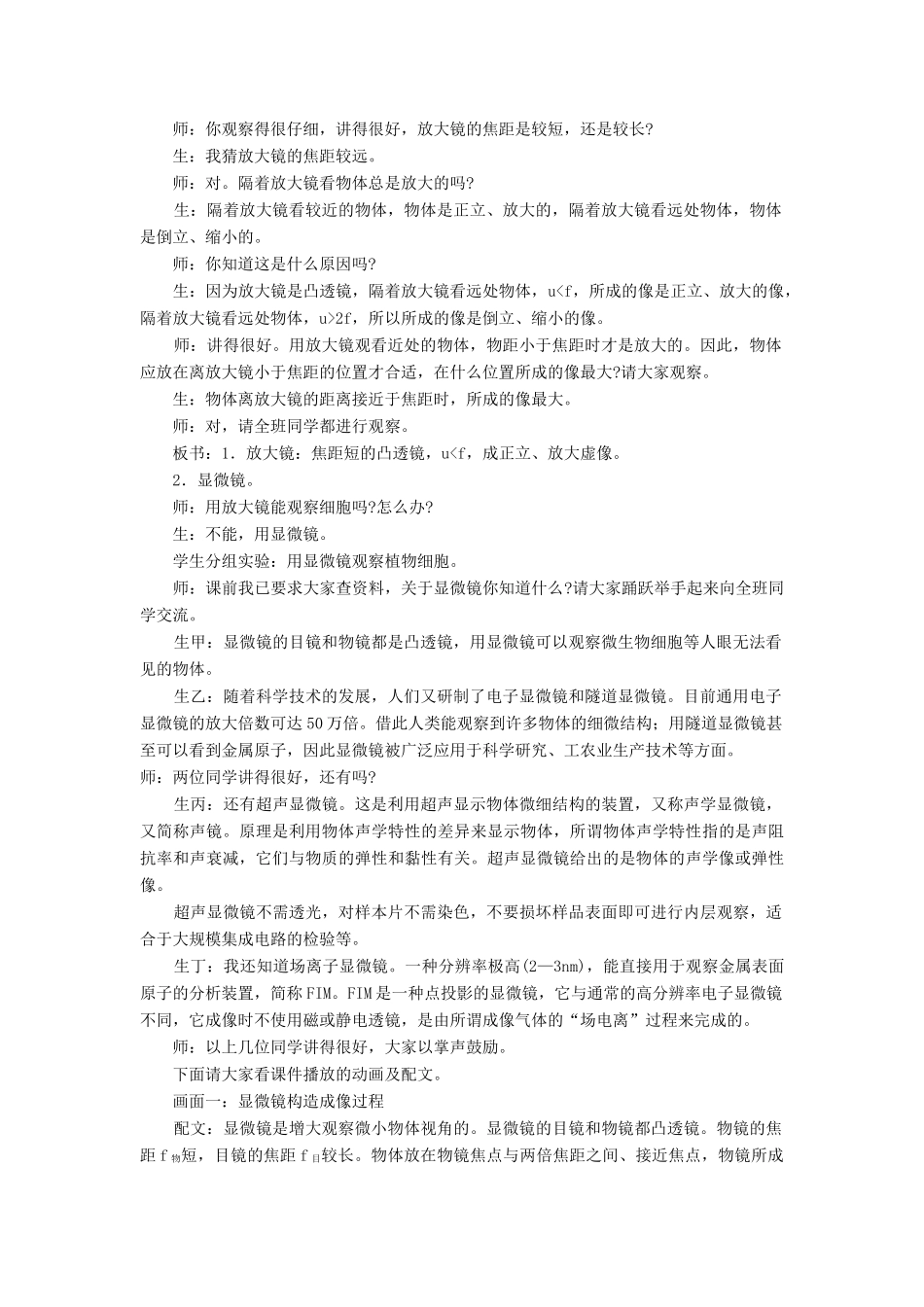 师：你观察得很仔细，讲得很好，放大镜的焦距是较短，还是较长?

生：我猜放大镜的焦距较远。

师：对。隔着放大镜看物体总是放大的吗?

生：隔着放大镜看较近的物体，物体是正立、放大的，隔着放大镜看远处物体，物体是倒立、缩小的。

师：你知道这是什么原因吗?

生：因为放大镜是凸透镜，隔着放大镜看远处物体，u<f，所成的像是正立、放大的像，隔着放大镜看远处物体，u>2f，所以所成的像是倒立、缩小的像。

师：讲得很好。用放大镜观看近处的物体，物距小于焦距时才是放大的。因此，物体应放在离放大镜小于焦距的位置才合适，在什么位置所成的像最大?请大家观察。

生：物体离放大镜的距离接近于焦距时，所成的像最大。

师：对，请全班同学都进行观察。

板书：1．放大镜：焦距短的凸透镜，u<f，成正立、放大虚像。

2．显微镜。

师：用放大镜能观察细胞吗?怎么办?

生：不能，用显微镜。

学生分组实验：用显微镜观察植物细胞。

师：课前我已要求大家查资料，关于显微镜你知道什么?请大家踊跃举手起来向全班同学交流。

生甲：显微镜的目镜和物镜都是凸透镜，用显微镜可以观察微生物细胞等人眼无法看见的物体。

生乙：随着科学技术的发展，人们又研制了电子显微镜和隧道显微镜。目前通用电子显微镜的放大倍数可达 50 万倍。借此人类能观察到许多物体的细微结构；用隧道显微镜甚至可以看到金属原子，因此显微镜被广泛应用于科学研究、工农业生产技术等方面。

师：两位同学讲得很好，还有吗?

生丙：还有超声显微镜。这是利用超声显示物体微细结构的装置，又称声学显微镜，又简称声镜。原理是利用物体声学特性的差异来显示物体，所谓物体声学特性指的是声阻抗率和声衰减，它们与物质的弹性和黏性有关。超声显微镜给出的是物体的声学像或弹性像。

超声显微镜不需透光，对样本片不需染色，不要损坏样品表面即可进行内层观察，适合于大规模集成电路的检验等。

生丁：我还知道场离子显微镜。一种分辨率极高(2—3nm)，能直接用于观察金属表面原子的分析装置，简称 FIM。FIM 是一种点投影的显微镜，它与通常的高分辨率电子显微镜不同，它成像时不使用磁或静电透镜，是由所谓成像气体的“场电离”过程来完成的。

师：以上几位同学讲得很好，大家以掌声鼓励。

下面请大家看课件播放的动画及配文。

画面一：显微镜构造成像过程

配文：显微镜是增大观察微小物体视角的。显微镜的目镜和物镜都凸透镜。物镜的焦距 $f_{物}$短，目镜的焦距 $f_{目}$较长。物体放在物镜焦点与两倍焦距之间、接近焦点，物镜所成